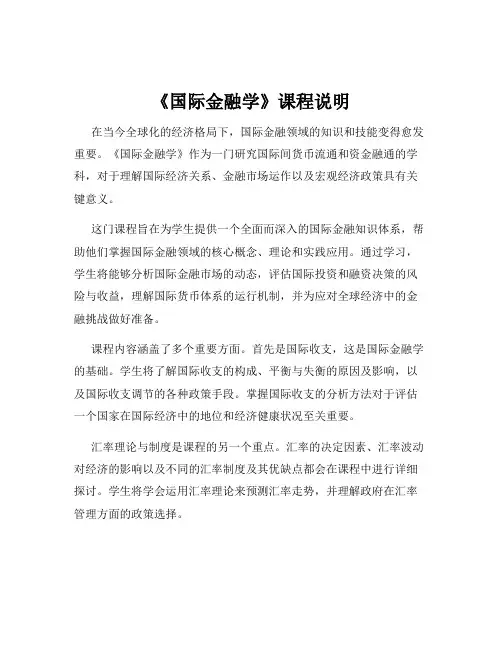 《国际金融学》课程说明

在当今全球化的经济格局下，国际金融领域的知识和技能变得愈发重要。《国际金融学》作为一门研究国际间货币流通和资金融通的学科，对于理解国际经济关系、金融市场运作以及宏观经济政策具有关键意义。

这门课程旨在为学生提供一个全面而深入的国际金融知识体系，帮助他们掌握国际金融领域的核心概念、理论和实践应用。通过学习，学生将能够分析国际金融市场的动态，评估国际投资和融资决策的风险与收益，理解国际货币体系的运行机制，并为应对全球经济中的金融挑战做好准备。

课程内容涵盖了多个重要方面。首先是国际收支，这是国际金融学的基础。学生将了解国际收支的构成、平衡与失衡的原因及影响，以及国际收支调节的各种政策手段。掌握国际收支的分析方法对于评估一个国家在国际经济中的地位和经济健康状况至关重要。

汇率理论与制度是课程的另一个重点。汇率的决定因素、汇率波动对经济的影响以及不同的汇率制度及其优缺点都会在课程中进行详细探讨。学生将学会运用汇率理论来预测汇率走势，并理解政府在汇率管理方面的政策选择。